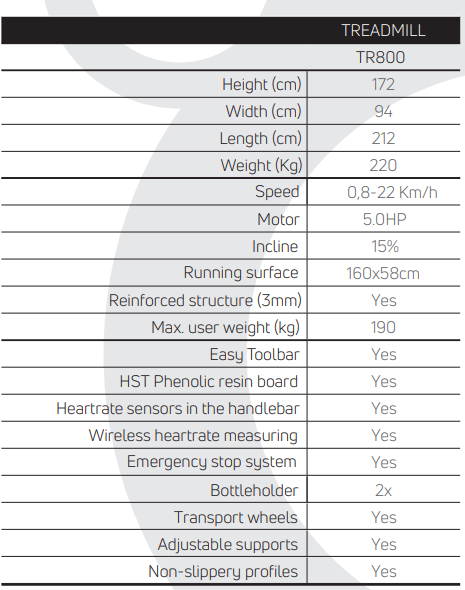 |  | TREADMILL |
|---|---|
|  | TR800 |
| Height (cm) | 172 |
| Width (cm) | 94 |
| Length (cm) | 212 |
| Weight (Kg) | 220 |
| Speed | 0,8-22 Km/h |
| Motor | 5.0HP |
| Incline | 15% |
| Running surface | 160x58cm |
| Reinforced structure (3mm) | Yes |
| Max. user weight (kg) | 190 |
| Easy Toolbar | Yes |
| HST Phenolic resin board | Yes |
| Heartrate sensors in the handlebar | Yes |
| Wireless heartrate measuring | Yes |
| Emergency stop system | Yes |
| Bottleholder | 2x |
| Transport wheels | Yes |
| Adjustable supports | Yes |
| Non-slippery profiles | Yes |